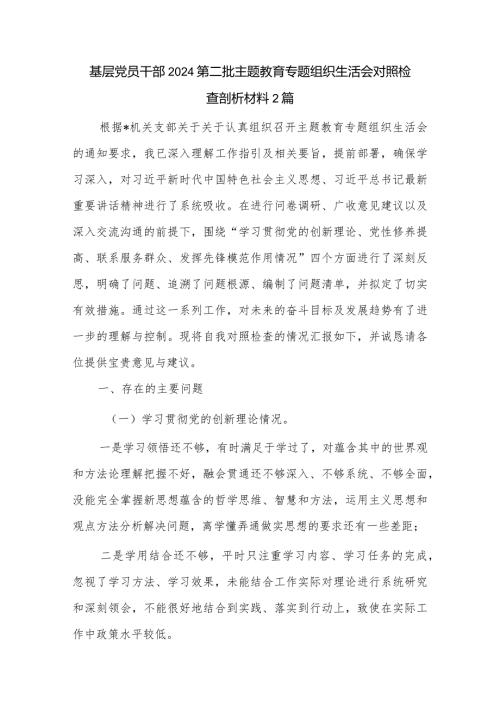 基层党员干部2024第二批主题教育专题组织生活会对照检查剖析材料2篇

根据*机关支部关于关于认真组织召开主题教育专题组织生活会的通知要求，我已深入理解工作指引及相关要旨，提前部署，确保学习深入，对习近平新时代中国特色社会主义思想、习近平总书记最新重要讲话精神进行了系统吸收。在进行问卷调研、广收意见建议以及深入交流沟通的前提下，围绕“学习贯彻党的创新理论、党性修养提高、联系服务群众、发挥先锋模范作用情况”四个方面进行了深刻反思，明确了问题、追溯了问题根源、编制了问题清单，并拟定了切实有效措施。通过这一系列工作，对未来的奋斗目标及发展趋势有了进一步的理解与控制。现将自我对照检查的情况汇报如下，并诚恳请各位提供宝贵意见与建议。

一、存在的主要问题

（一）学习贯彻党的创新理论情况。

一是学习领悟还不够，有时满足于学过了，对蕴含其中的世界观和方法论理解把握不好，融会贯通还不够深入、不够系统、不够全面，没能完全掌握新思想蕴含的哲学思维、智慧和方法，运用主义思想和观点方法分析解决问题，离学懂弄通做实思想的要求还有一些差距；

二是学用结合还不够，平时只注重学习内容、学习任务的完成，忽视了学习方法、学习效果，未能结合工作实际对理论进行系统研究和深刻领会，不能很好地结合到实践、落实到行动上，致使在实际工作中政策水平较低。